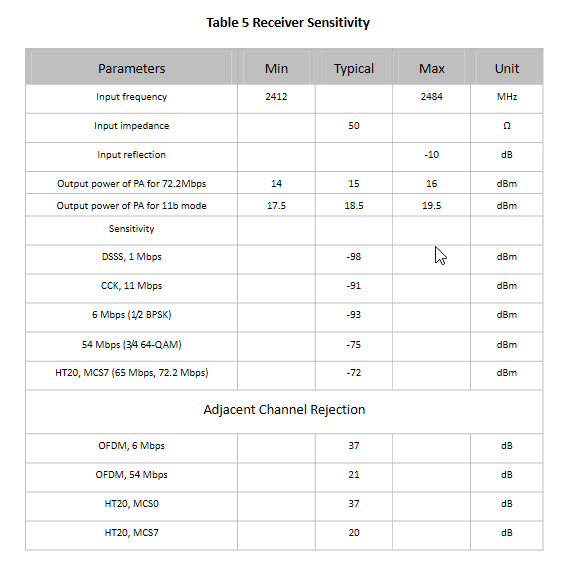 Table 5 Receiver Sensitivity

| Parameters | Min | Typical | Max | Unit |
|---|---|---|---|---|
| Input frequency | 2412 | | 2484 | MHz |
| Input impedance | | 50 | | Ω |
| Input reflection | | | -10 | dB |
| Output power of PA for 72.2Mbps | 14 | 15 | 16 | dBm |
| Output power of PA for 11b mode | 17.5 | 18.5 | 19.5 | dBm |
| Sensitivity | | | | |
| DSSS, 1 Mbps | | -98 | | dBm |
| CCK, 11 Mbps | | -91 | | dBm |
| 6 Mbps (1/2 BPSK) | | -93 | | dBm |
| 54 Mbps (3/4 64-QAM) | | -75 | | dBm |
| HT20, MCS7 (65 Mbps, 72.2 Mbps) | | -72 | | dBm |
| Adjacent Channel Rejection | | | | |
| OFDM, 6 Mbps | | 37 | | dB |
| OFDM, 54 Mbps | | 21 | | dB |
| HT20, MCS0 | | 37 | | dB |
| HT20, MCS7 | | 20 | | dB |